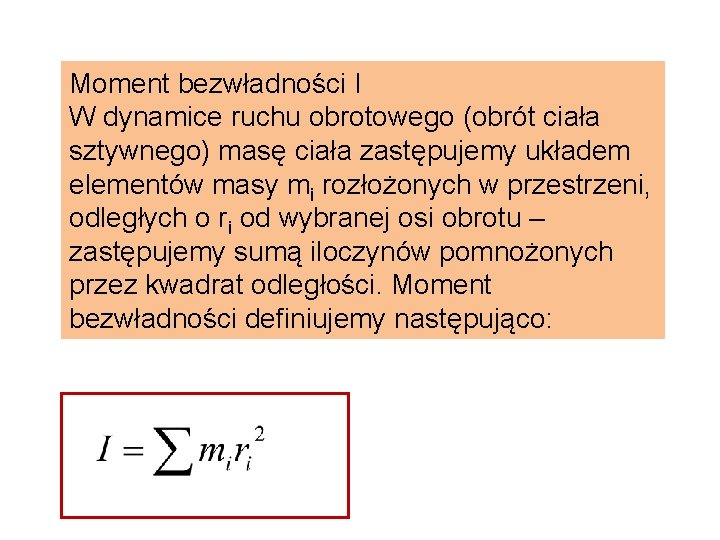 Moment bezwładności I
W dynamice ruchu obrotowego (obrót ciała sztywnego) masę ciała zastępujemy układem elementów masy $m_i$ rozłożonych w przestrzeni, odległych o $r_i$ od wybranej osi obrotu – zastępujemy sumą iloczynów pomnożonych przez kwadrat odległości. Moment bezwładności definiujemy następująco:

$I = \sum m_i r_i^2$